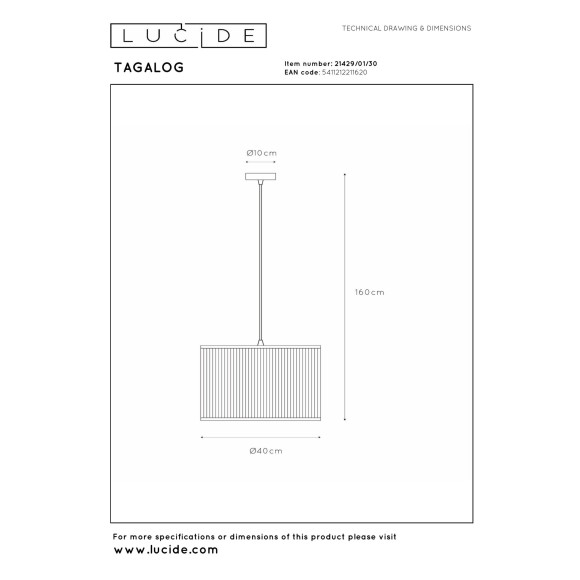 LUCIDE

TECHNICAL DRAWING & DIMENSIONS

TAGALOG

Item number: 21429/01/30
EAN code: 5411212211620

Ø10cm

160cm

Ø40cm

For more specifications or dimensions of this product please visit
www.lucide.com